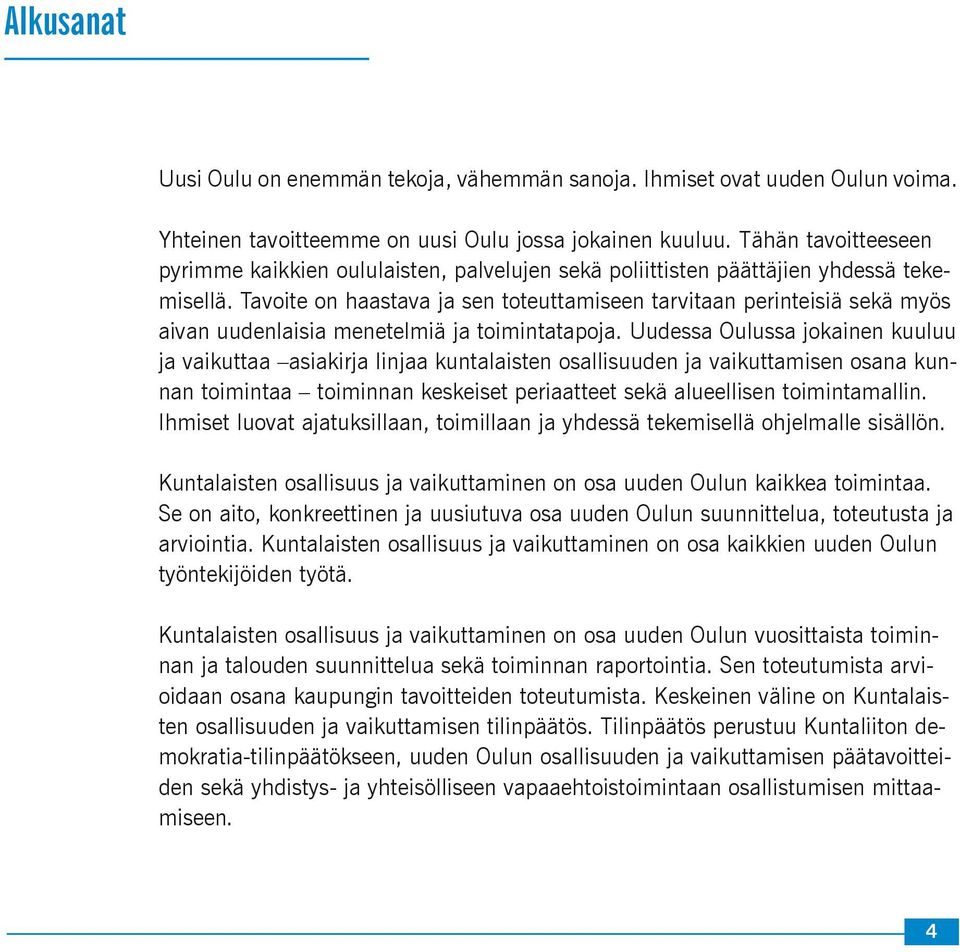 Alkusanat

Uusi Oulu on enemmän tekoja, vähemmän sanoja. Ihmiset ovat uuden Oulun voima.

Yhteinen tavoitteemme on uusi Oulu jossa jokainen kuuluu. Tähän tavoitteeseen pyrimme kaikkien oululaisten, palvelujen sekä poliittisten päättäjien yhdessä tekemisellä. Tavoite on haastava ja sen toteuttamiseen tarvitaan perinteisiä sekä myös aivan uudenlaisia menetelmiä ja toimintatapoja. Uudessa Oulussa jokainen kuuluu ja vaikuttaa –asiakirja linjaa kuntalaisten osallisuuden ja vaikuttamisen osana kunnan toimintaa – toiminnan keskeiset periaatteet sekä alueellisen toimintamallin. Ihmiset luovat ajatuksillaan, toimillaan ja yhdessä tekemisellä ohjelmalle sisällön.

Kuntalaisten osallisuus ja vaikuttaminen on osa uuden Oulun kaikkea toimintaa. Se on aito, konkreettinen ja uusiutuva osa uuden Oulun suunnittelua, toteutusta ja arviointia. Kuntalaisten osallisuus ja vaikuttaminen on osa kaikkien uuden Oulun työntekijöiden työtä.

Kuntalaisten osallisuus ja vaikuttaminen on osa uuden Oulun vuosittaista toiminnan ja talouden suunnittelua sekä toiminnan raportointia. Sen toteutumista arvioidaan osana kaupungin tavoitteiden toteutumista. Keskeinen väline on Kuntalaisten osallisuuden ja vaikuttamisen tilinpäätös. Tilinpäätös perustuu Kuntaliiton demokratia-tilinpäätökseen, uuden Oulun osallisuuden ja vaikuttamisen päätavoitteiden sekä yhdistys- ja yhteisölliseen vapaaehtoistoimintaan osallistumisen mittaamiseen.

4